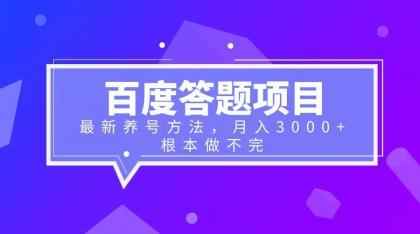 百度答题项目

最新养号方法，月入3000+
根本做不完